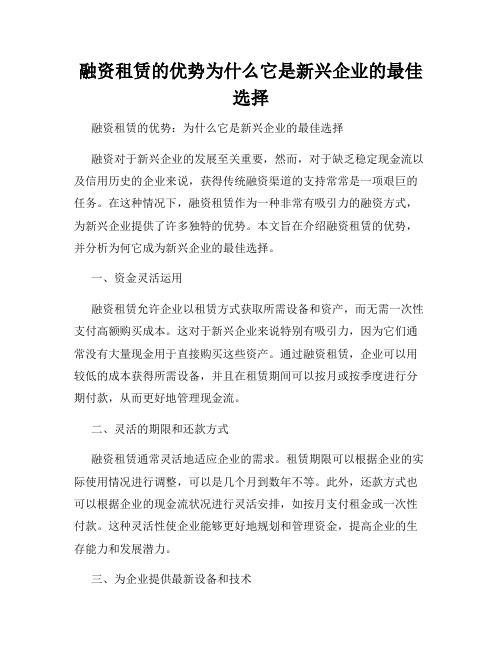 融资租赁的优势为什么它是新兴企业的最佳选择

融资租赁的优势：为什么它是新兴企业的最佳选择

融资对于新兴企业的发展至关重要，然而，对于缺乏稳定现金流以及信用历史的企业来说，获得传统融资渠道的支持常常是一项艰巨的任务。在这种情况下，融资租赁作为一种非常有吸引力的融资方式，为新兴企业提供了许多独特的优势。本文旨在介绍融资租赁的优势，并分析为何它成为新兴企业的最佳选择。

一、资金灵活运用

融资租赁允许企业以租赁方式获取所需设备和资产，而无需一次性支付高额购买成本。这对于新兴企业来说特别有吸引力，因为它们通常没有大量现金用于直接购买这些资产。通过融资租赁，企业可以用较低的成本获得所需设备，并且在租赁期间可以按月或按季度进行分期付款，从而更好地管理现金流。

二、灵活的期限和还款方式

融资租赁通常灵活地适应企业的需求。租赁期限可以根据企业的实际使用情况进行调整，可以是几个月到数年不等。此外，还款方式也可以根据企业的现金流状况进行灵活安排，如按月支付租金或一次性付款。这种灵活性使企业能够更好地规划和管理资金，提高企业的生存能力和发展潜力。

三、为企业提供最新设备和技术